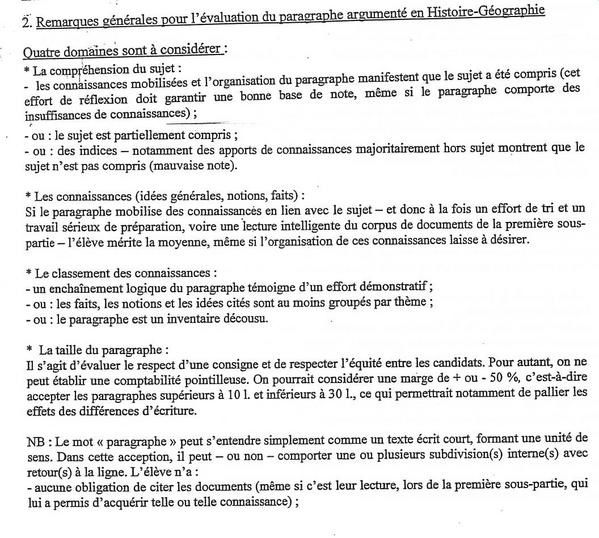 2. Remarques générales pour l'évaluation du paragraphe argumenté en Histoire-Géographie

Quatre domaines sont à considérer :

* La compréhension du sujet :
- les connaissances mobilisées et l'organisation du paragraphe manifestent que le sujet a été compris (cet effort de réflexion doit garantir une bonne base de note, même si le paragraphe comporte des insuffisances de connaissances) ;
- ou : le sujet est partiellement compris ;
- ou : des indices – notamment des apports de connaissances majoritairement hors sujet montrent que le sujet n'est pas compris (mauvaise note).

* Les connaissances (idées générales, notions, faits) :
Si le paragraphe mobilise des connaissances en lien avec le sujet – et donc à la fois un effort de tri et un travail sérieux de préparation, voire une lecture intelligente du corpus de documents de la première sous-partie – l'élève mérite la moyenne, même si l'organisation de ces connaissances laisse à désirer.

* Le classement des connaissances :
- un enchaînement logique du paragraphe témoigne d'un effort démonstratif ;
- ou : les faits, les notions et les idées cités sont au moins groupés par thème ;
- ou : le paragraphe est un inventaire décousu.

* La taille du paragraphe :
Il s'agit d'évaluer le respect d'une consigne et de respecter l'équité entre les candidats. Pour autant, on ne peut établir une comptabilité pointilleuse. On pourrait considérer une marge de + ou - 50 %, c'est-à-dire accepter les paragraphes supérieurs à 10 l. et inférieurs à 30 l., ce qui permettrait notamment de pallier les effets des différences d'écriture.

NB : Le mot « paragraphe » peut s'entendre simplement comme un texte écrit court, formant une unité de sens. Dans cette acception, il peut – ou non – comporter une ou plusieurs subdivision(s) interne(s) avec retour(s) à la ligne. L'élève n'a :
- aucune obligation de citer les documents (même si c'est leur lecture, lors de la première sous-partie, qui lui a permis d'acquérir telle ou telle connaissance) ;